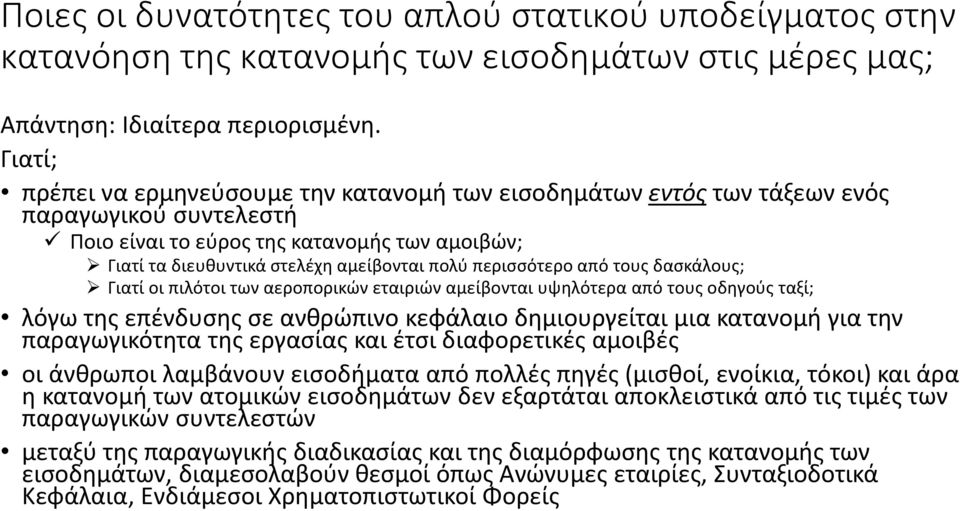 Ποιες οι δυνατότητες του απλού στατικού υποδείγματος στην κατανόηση της κατανομής των εισοδημάτων στις μέρες μας;

Απάντηση: Ιδιαίτερα περιορισμένη.

Γιατί;

• πρέπει να ερμηνεύσουμε την κατανομή των εισοδημάτων εντός των τάξεων ενός παραγωγικού συντελεστή

✓ Ποιο είναι το εύρος της κατανομής των αμοιβών;

➢ Γιατί τα διευθυντικά στελέχη αμείβονται πολύ περισσότερο από τους δασκάλους;

➢ Γιατί οι πιλότοι των αεροπορικών εταιριών αμείβονται υψηλότερα από τους οδηγούς ταξί;

• λόγω της επένδυσης σε ανθρώπινο κεφάλαιο δημιουργείται μια κατανομή για την παραγωγικότητα της εργασίας και έτσι διαφορετικές αμοιβές

• οι άνθρωποι λαμβάνουν εισοδήματα από πολλές πηγές (μισθοί, ενοίκια, τόκοι) και άρα η κατανομή των ατομικών εισοδημάτων δεν εξαρτάται αποκλειστικά από τις τιμές των παραγωγικών συντελεστών

• μεταξύ της παραγωγικής διαδικασίας και της διαμόρφωσης της κατανομής των εισοδημάτων, διαμεσολαβούν θεσμοί όπως Ανώνυμες εταιρίες, Συνταξιοδοτικά Κεφάλαια, Ενδιάμεσοι Χρηματοπιστωτικοί Φορείς